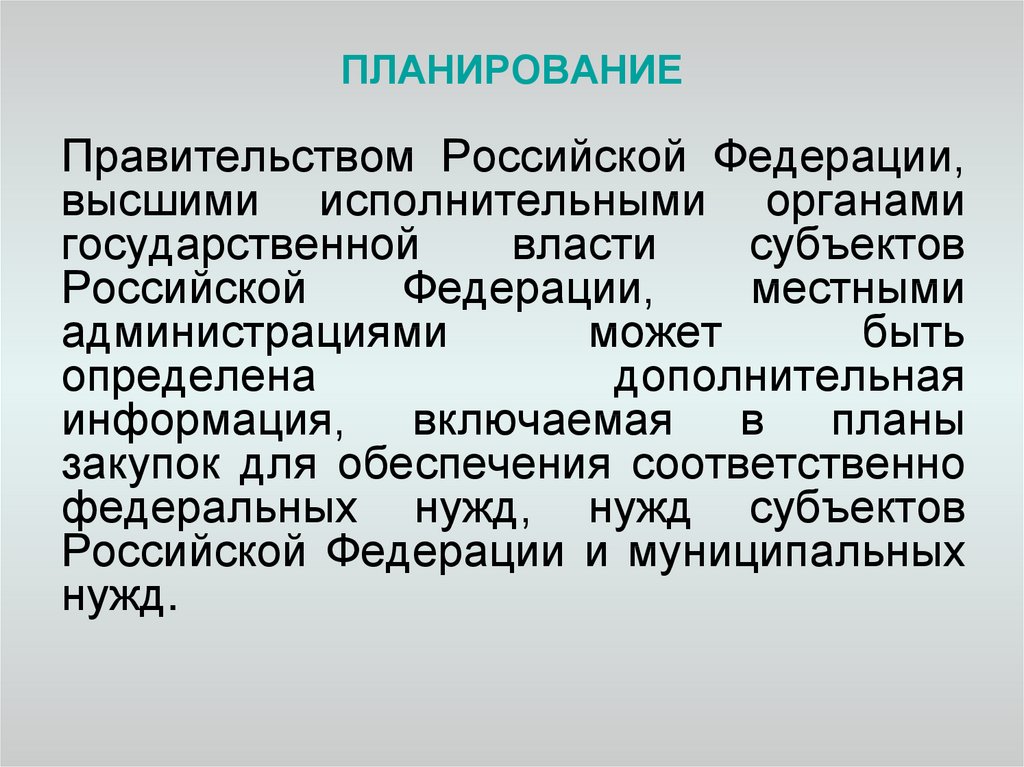 ПЛАНИРОВАНИЕ

Правительством Российской Федерации, высшими исполнительными органами государственной власти субъектов Российской Федерации, местными администрациями может быть определена дополнительная информация, включаемая в планы закупок для обеспечения соответственно федеральных нужд, нужд субъектов Российской Федерации и муниципальных нужд.